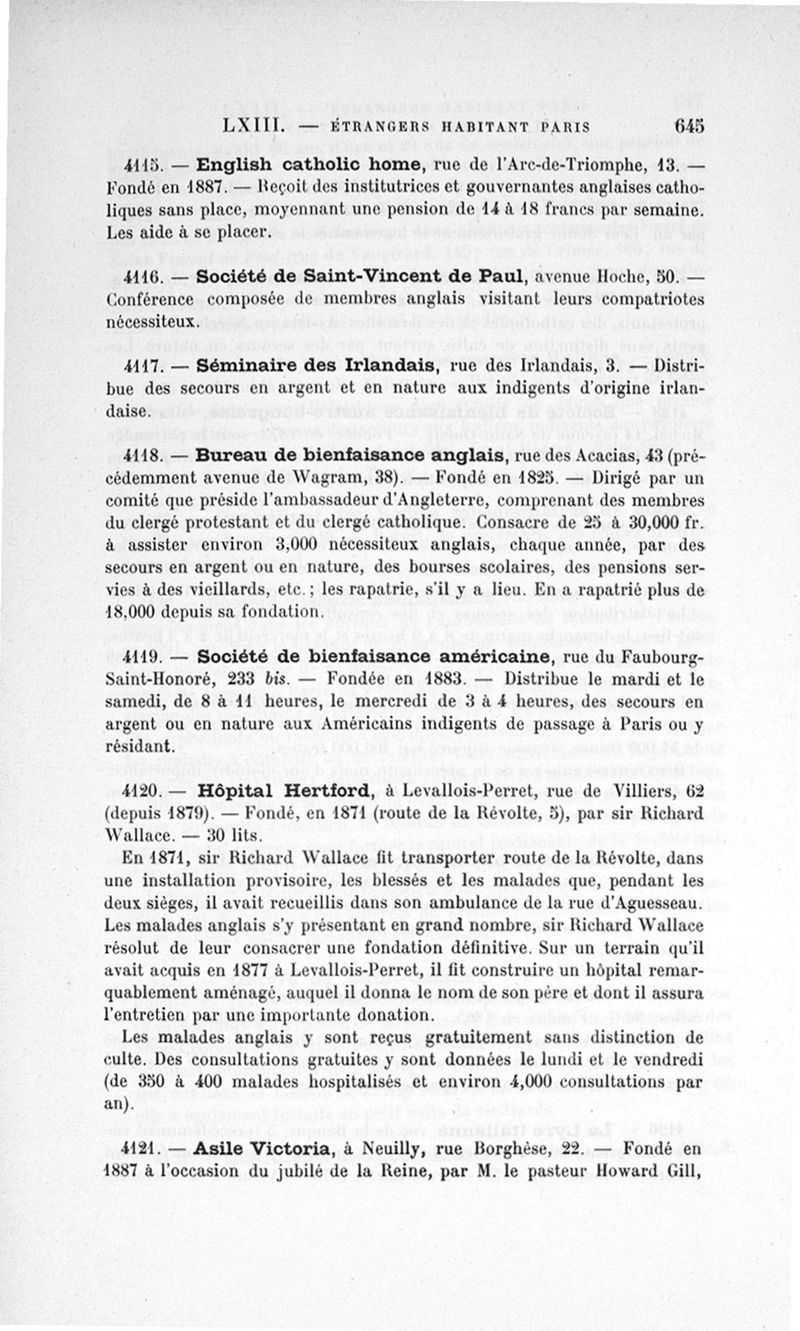 LXIII. — ÉTRANGERS HABITANT PARIS 645

4115. — English catholic home, rue de l'Arc-de-Triomphe, 13. — Fondé en 1887. — Reçoit des institutrices et gouvernantes anglaises catholiques sans place, moyennant une pension de 14 à 18 francs par semaine. Les aide à se placer.

4116. — Société de Saint-Vincent de Paul, avenue Hoche, 50. — Conférence composée de membres anglais visitant leurs compatriotes nécessiteux.

4117. — Séminaire des Irlandais, rue des Irlandais, 3. — Distribue des secours en argent et en nature aux indigents d'origine irlandaise.

4118. — Bureau de bienfaisance anglais, rue des Acacias, 43 (précédemment avenue de Wagram, 38). — Fondé en 1825. — Dirigé par un comité que préside l'ambassadeur d'Angleterre, comprenant des membres du clergé protestant et du clergé catholique. Consacre de 25 à 30,000 fr. à assister environ 3,000 nécessiteux anglais, chaque année, par des secours en argent ou en nature, des bourses scolaires, des pensions servies à des vieillards, etc.; les rapatrie, s'il y a lieu. En a rapatrié plus de 18,000 depuis sa fondation.

4119. — Société de bienfaisance américaine, rue du Faubourg-Saint-Honoré, 233 bis. — Fondée en 1883. — Distribue le mardi et le samedi, de 8 à 11 heures, le mercredi de 3 à 4 heures, des secours en argent ou en nature aux Américains indigents de passage à Paris ou y résidant.

4120. — Hôpital Hertford, à Levallois-Perret, rue de Villiers, 62 (depuis 1879). — Fondé, en 1871 (route de la Révolte, 5), par sir Richard Wallace. — 30 lits.

En 1871, sir Richard Wallace fit transporter route de la Révolte, dans une installation provisoire, les blessés et les malades que, pendant les deux sièges, il avait recueillis dans son ambulance de la rue d'Aguesseau. Les malades anglais s'y présentant en grand nombre, sir Richard Wallace résolut de leur consacrer une fondation définitive. Sur un terrain qu'il avait acquis en 1877 à Levallois-Perret, il fit construire un hôpital remarquablement aménagé, auquel il donna le nom de son père et dont il assura l'entretien par une importante donation.

Les malades anglais y sont reçus gratuitement sans distinction de culte. Des consultations gratuites y sont données le lundi et le vendredi (de 350 à 400 malades hospitalisés et environ 4,000 consultations par an).

4121. — Asile Victoria, à Neuilly, rue Borghèse, 22. — Fondé en 1887 à l'occasion du jubilé de la Reine, par M. le pasteur Howard Gill,